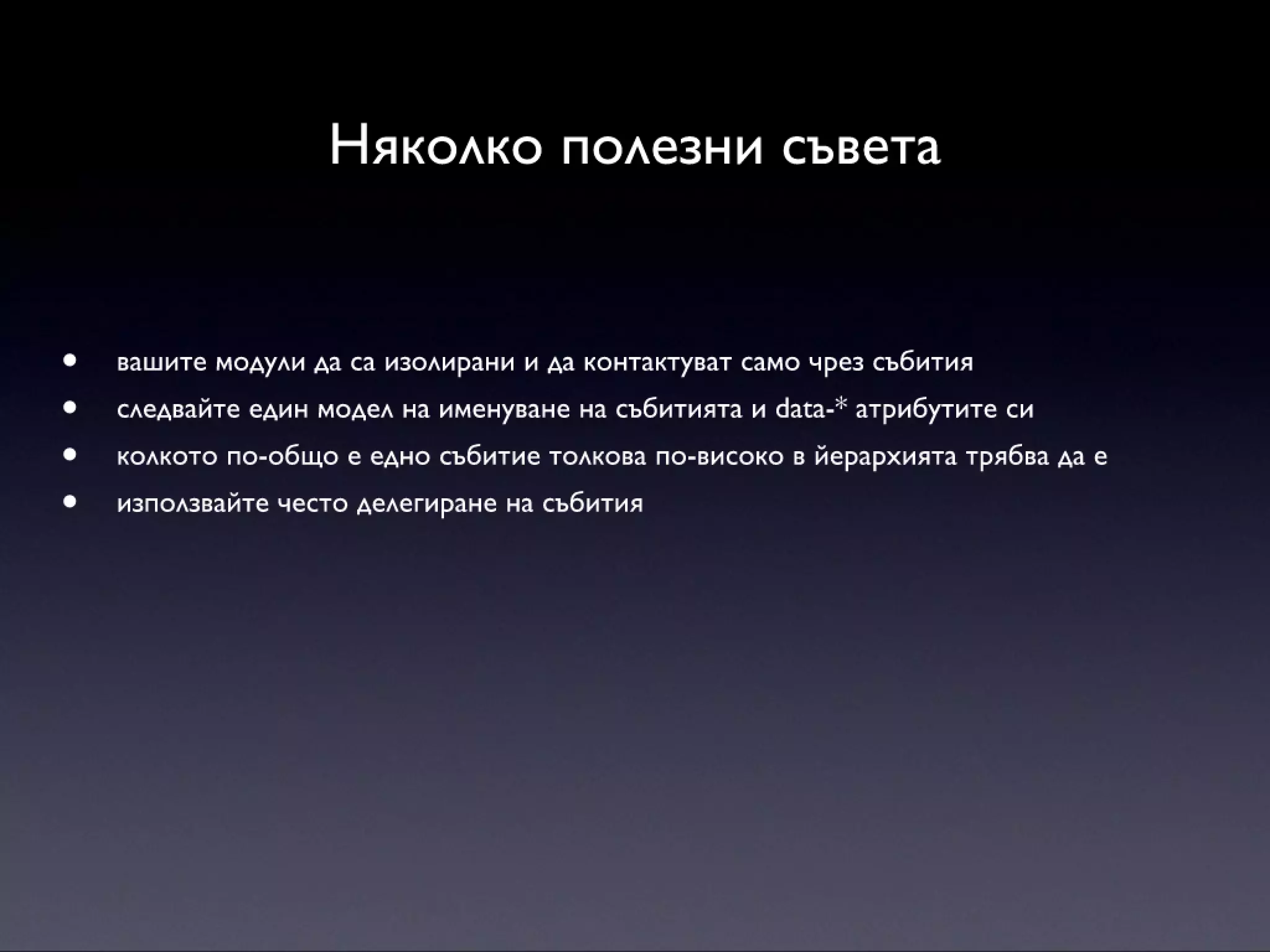 Няколко полезни съвета

• вашите модули да са изолирани и да контактуват само чрез събития
• следвайте един модел на именуване на събитията и data-* атрибутите си
• колкото по-общо е едно събитие толкова по-високо в йерархията трябва да е
• използвайте често делегиране на събития